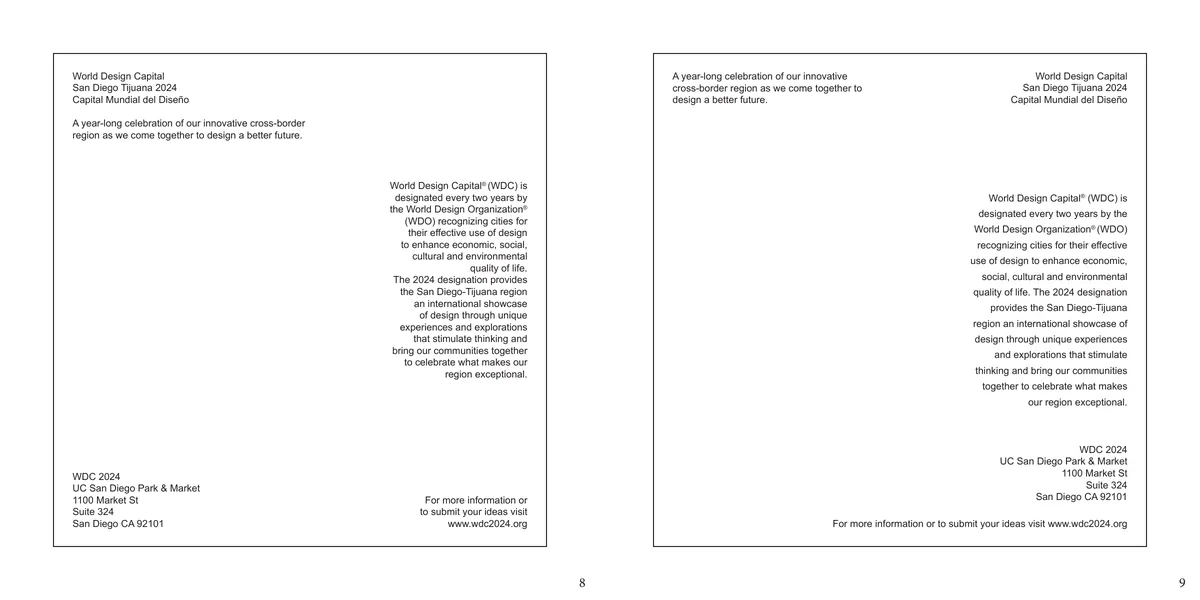 World Design Capital
San Diego Tijuana 2024
Capital Mundial del Diseño

A year-long celebration of our innovative cross-border region as we come together to design a better future.

World Design Capital® (WDC) is designated every two years by the World Design Organization® (WDO) recognizing cities for their effective use of design to enhance economic, social, cultural and environmental quality of life. The 2024 designation provides the San Diego-Tijuana region an international showcase of design through unique experiences and explorations that stimulate thinking and bring our communities together to celebrate what makes our region exceptional.

WDC 2024
UC San Diego Park & Market
1100 Market St
Suite 324
San Diego CA 92101

For more information or to submit your ideas visit www.wdc2024.org

8

A year-long celebration of our innovative cross-border region as we come together to design a better future.

World Design Capital
San Diego Tijuana 2024
Capital Mundial del Diseño

World Design Capital® (WDC) is designated every two years by the World Design Organization® (WDO) recognizing cities for their effective use of design to enhance economic, social, cultural and environmental quality of life. The 2024 designation provides the San Diego-Tijuana region an international showcase of design through unique experiences and explorations that stimulate thinking and bring our communities together to celebrate what makes our region exceptional.

WDC 2024
UC San Diego Park & Market
1100 Market St
Suite 324
San Diego CA 92101

For more information or to submit your ideas visit www.wdc2024.org

9